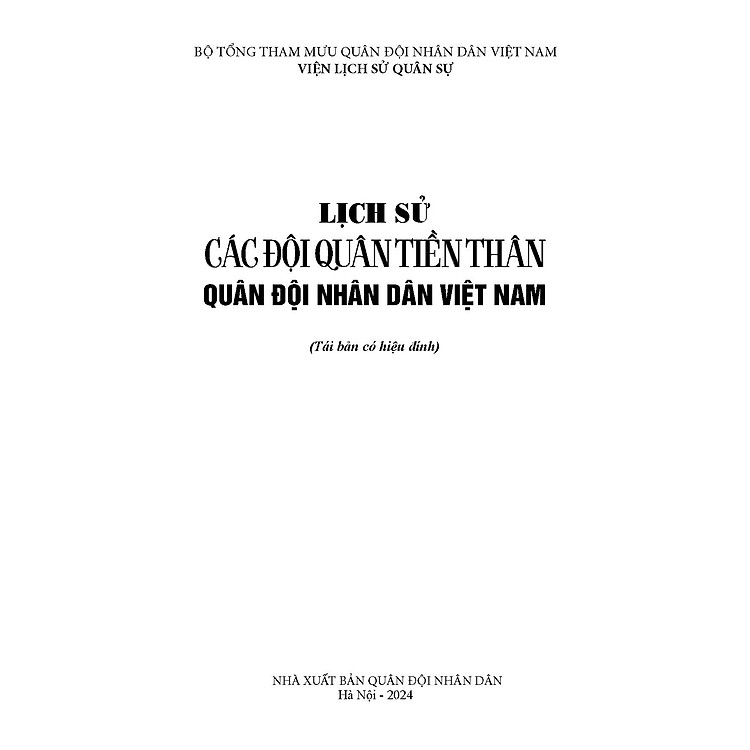 BỘ TỔNG THAM MƯU QUÂN ĐỘI NHÂN DÂN VIỆT NAM
VIỆN LỊCH SỬ QUÂN SỰ

LỊCH SỬ
CÁC ĐỘI QUÂN TIỀN THÂN
QUÂN ĐỘI NHÂN DÂN VIỆT NAM

(Tái bản có hiệu đính)

NHÀ XUẤT BẢN QUÂN ĐỘI NHÂN DÂN
Hà Nội - 2024